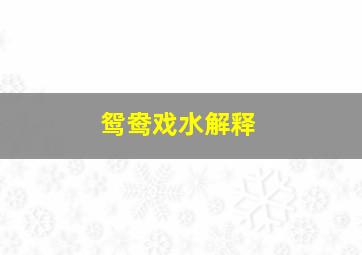 鸳鸯戏水解释